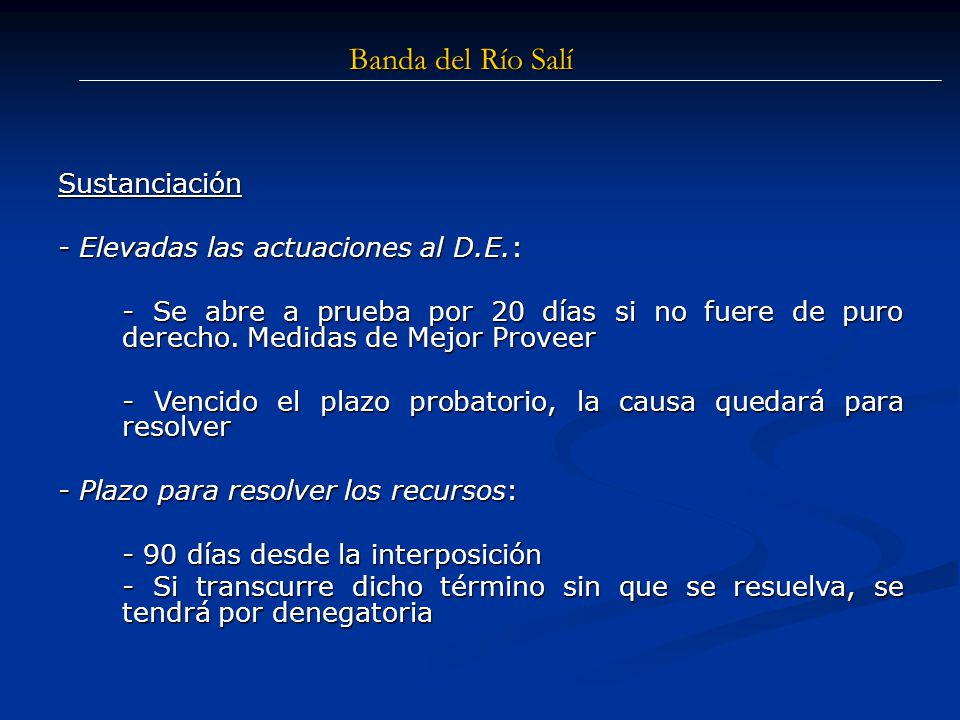 Banda del Río Salí

Sustanciación

- Elevadas las actuaciones al D.E.:

- Se abre a prueba por 20 días si no fuere de puro derecho. Medidas de Mejor Proveer

- Vencido el plazo probatorio, la causa quedará para resolver

- Plazo para resolver los recursos:

- 90 días desde la interposición
- Si transcurre dicho término sin que se resuelva, se tendrá por denegatoria